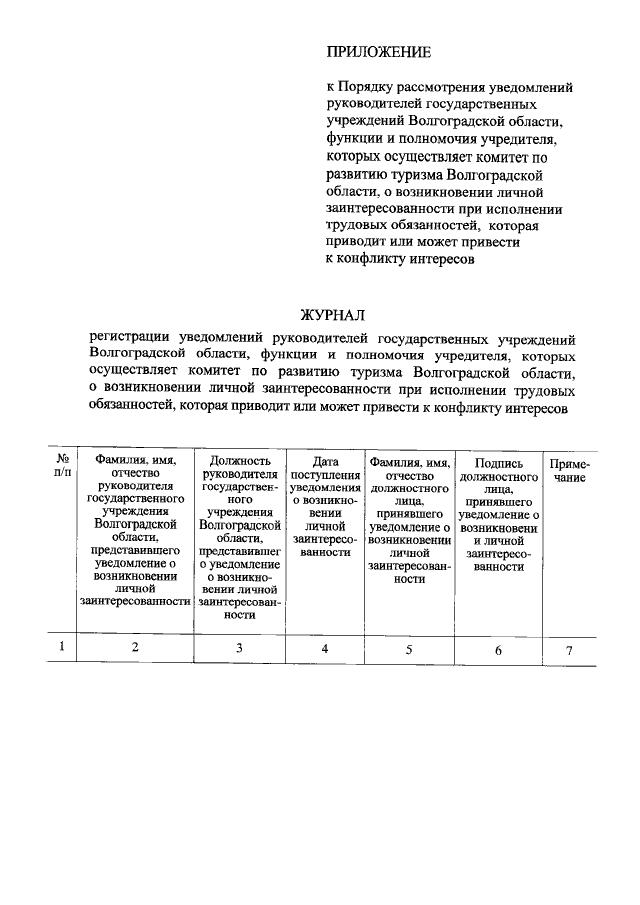 ПРИЛОЖЕНИЕ

к Порядку рассмотрения уведомлений руководителей государственных учреждений Волгоградской области, функции и полномочия учредителя, которых осуществляет комитет по развитию туризма Волгоградской области, о возникновении личной заинтересованности при исполнении трудовых обязанностей, которая приводит или может привести к конфликту интересов

ЖУРНАЛ

регистрации уведомлений руководителей государственных учреждений Волгоградской области, функции и полномочия учредителя, которых осуществляет комитет по развитию туризма Волгоградской области, о возникновении личной заинтересованности при исполнении трудовых обязанностей, которая приводит или может привести к конфликту интересов

| № п/п | Фамилия, имя, отчество руководителя государственного учреждения Волгоградской области, представившего уведомление о возникновении личной заинтересованности | Должность руководителя государственного учреждения Волгоградской области, представившег о уведомление о возникновении личной заинтересованности | Дата поступления уведомления о возникновении личной заинтересованности | Фамилия, имя, отчество должностного лица, принявшего уведомление о возникновении личной заинтересованности | Подпись должностного лица, принявшего уведомление о возникновени и личной заинтересованности | Примечание |
|---|---|---|---|---|---|---|
| 1 | 2 | 3 | 4 | 5 | 6 | 7 |